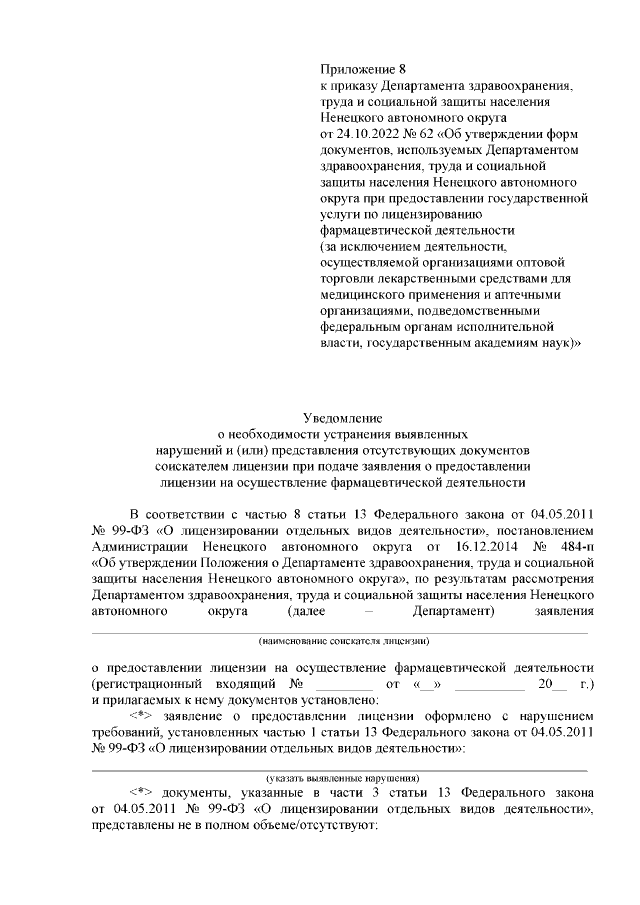 Приложение 8
к приказу Департамента здравоохранения, труда и социальной защиты населения Ненецкого автономного округа от 24.10.2022 № 62 «Об утверждении форм документов, используемых Департаментом здравоохранения, труда и социальной защиты населения Ненецкого автономного округа при предоставлении государственной услуги по лицензированию фармацевтической деятельности (за исключением деятельности, осуществляемой организациями оптовой торговли лекарственными средствами для медицинского применения и аптечными организациями, подведомственными федеральным органам исполнительной власти, государственным академиям наук)»

Уведомление
о необходимости устранения выявленных нарушений и (или) представления отсутствующих документов соискателем лицензии при подаче заявления о предоставлении лицензии на осуществление фармацевтической деятельности

В соответствии с частью 8 статьи 13 Федерального закона от 04.05.2011 № 99-ФЗ «О лицензировании отдельных видов деятельности», постановлением Администрации Ненецкого автономного округа от 16.12.2014 № 484-п «Об утверждении Положения о Департаменте здравоохранения, труда и социальной защиты населения Ненецкого автономного округа», по результатам рассмотрения Департаментом здравоохранения, труда и социальной защиты населения Ненецкого автономного округа (далее – Департамент) заявления

(наименование соискателя лицензии)

о предоставлении лицензии на осуществление фармацевтической деятельности (регистрационный входящий № ________ от «__» __________ 20__ г.) и прилагаемых к нему документов установлено:

<*> заявление о предоставлении лицензии оформлено с нарушением требований, установленных частью 1 статьи 13 Федерального закона от 04.05.2011 № 99-ФЗ «О лицензировании отдельных видов деятельности»:

(указать выявленные нарушения)

<*> документы, указанные в части 3 статьи 13 Федерального закона от 04.05.2011 № 99-ФЗ «О лицензировании отдельных видов деятельности», представлены не в полном объеме/отсутствуют: